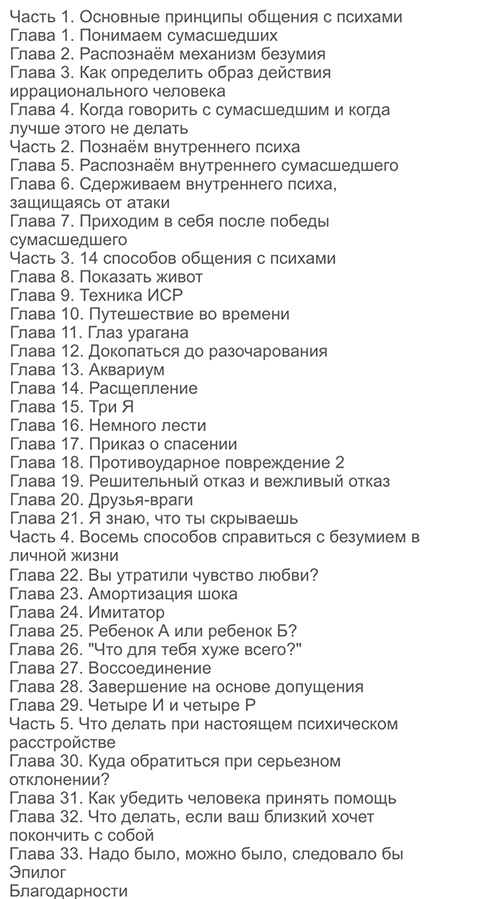 Часть 1. Основные принципы общения с психами
Глава 1. Понимаем сумасшедших
Глава 2. Распознаём механизм безумия
Глава 3. Как определить образ действия иррационального человека
Глава 4. Когда говорить с сумасшедшим и когда лучше этого не делать
Часть 2. Познаём внутреннего психа
Глава 5. Распознаём внутреннего сумасшедшего
Глава 6. Сдерживаем внутреннего психа, защищаясь от атаки
Глава 7. Приходим в себя после победы сумасшедшего
Часть 3. 14 способов общения с психами
Глава 8. Показать живот
Глава 9. Техника ИСР
Глава 10. Путешествие во времени
Глава 11. Глаз урагана
Глава 12. Докопаться до разочарования
Глава 13. Аквариум
Глава 14. Расщепление
Глава 15. Три Я
Глава 16. Немного лести
Глава 17. Приказ о спасении
Глава 18. Противоударное повреждение 2
Глава 19. Решительный отказ и вежливый отказ
Глава 20. Друзья-враги
Глава 21. Я знаю, что ты скрываешь
Часть 4. Восемь способов справиться с безумием в личной жизни
Глава 22. Вы утратили чувство любви?
Глава 23. Амортизация шока
Глава 24. Имитатор
Глава 25. Ребенок А или ребенок Б?
Глава 26. "Что для тебя хуже всего?"
Глава 27. Воссоединение
Глава 28. Завершение на основе допущения
Глава 29. Четыре И и четыре Р
Часть 5. Что делать при настоящем психическом расстройстве
Глава 30. Куда обратиться при серьезном отклонении?
Глава 31. Как убедить человека принять помощь
Глава 32. Что делать, если ваш близкий хочет покончить с собой
Глава 33. Надо было, можно было, следовало бы
Эпилог
Благодарности